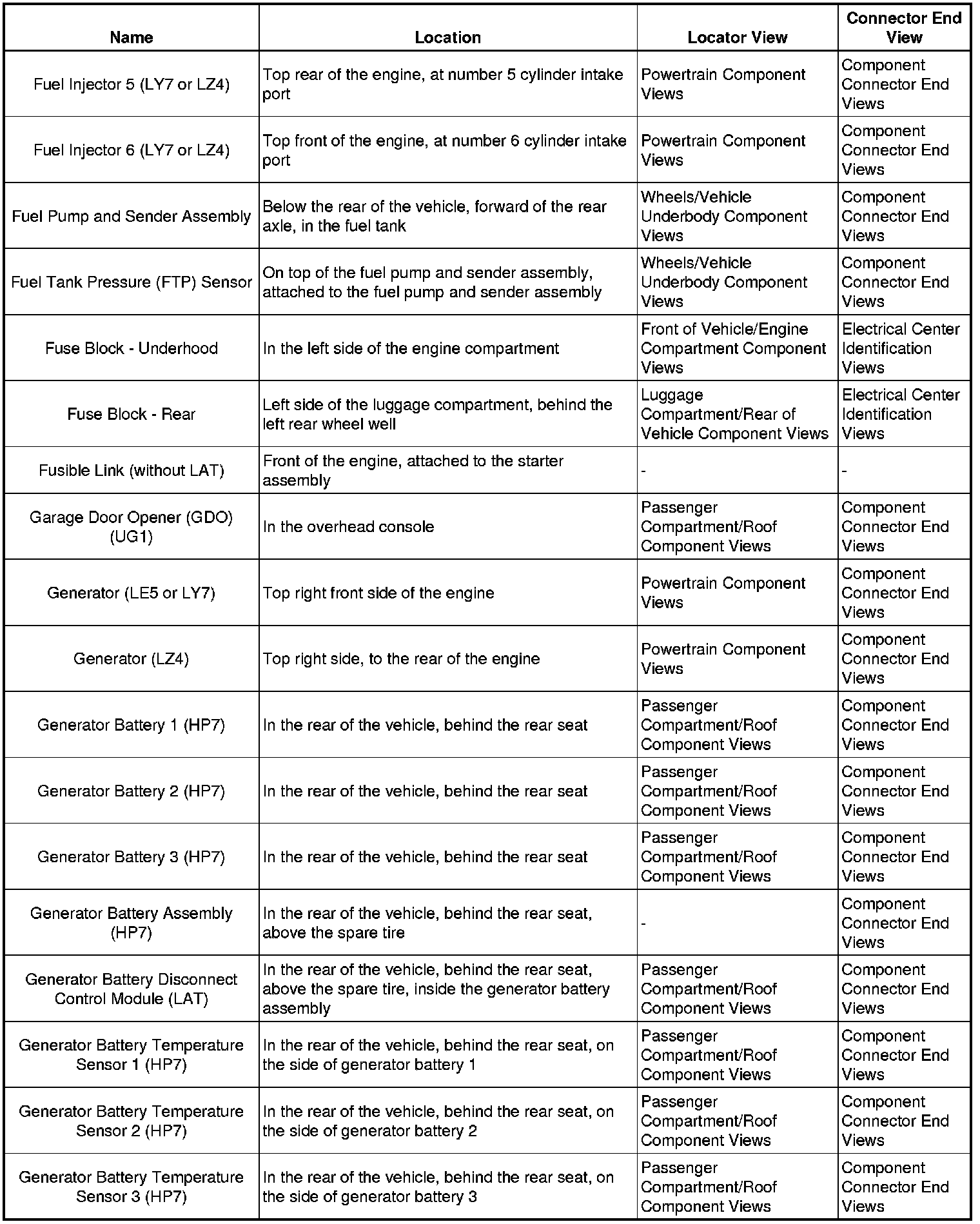 | Name | Location | Locator View | Connector End View |
|---|---|---|---|
| Fuel Injector 5 (LY7 or LZ4) | Top rear of the engine, at number 5 cylinder intake port | Powertrain Component Views | Component Connector End Views |
| Fuel Injector 6 (LY7 or LZ4) | Top front of the engine, at number 6 cylinder intake port | Powertrain Component Views | Component Connector End Views |
| Fuel Pump and Sender Assembly | Below the rear of the vehicle, forward of the rear axle, in the fuel tank | Wheels/Vehicle Underbody Component Views | Component Connector End Views |
| Fuel Tank Pressure (FTP) Sensor | On top of the fuel pump and sender assembly, attached to the fuel pump and sender assembly | Wheels/Vehicle Underbody Component Views | Component Connector End Views |
| Fuse Block - Underhood | In the left side of the engine compartment | Front of Vehicle/Engine Compartment Component Views | Electrical Center Identification Views |
| Fuse Block - Rear | Left side of the luggage compartment, behind the left rear wheel well | Luggage Compartment/Rear of Vehicle Component Views | Electrical Center Identification Views |
| Fusible Link (without LAT) | Front of the engine, attached to the starter assembly | - | - |
| Garage Door Opener (GDO) (UG1) | In the overhead console | Passenger Compartment/Roof Component Views | Component Connector End Views |
| Generator (LE5 or LY7) | Top right front side of the engine | Powertrain Component Views | Component Connector End Views |
| Generator (LZ4) | Top right side, to the rear of the engine | Powertrain Component Views | Component Connector End Views |
| Generator Battery 1 (HP7) | In the rear of the vehicle, behind the rear seat | Passenger Compartment/Roof Component Views | Component Connector End Views |
| Generator Battery 2 (HP7) | In the rear of the vehicle, behind the rear seat | Passenger Compartment/Roof Component Views | Component Connector End Views |
| Generator Battery 3 (HP7) | In the rear of the vehicle, behind the rear seat | Passenger Compartment/Roof Component Views | Component Connector End Views |
| Generator Battery Assembly (HP7) | In the rear of the vehicle, behind the rear seat, above the spare tire | - | Component Connector End Views |
| Generator Battery Disconnect Control Module (LAT) | In the rear of the vehicle, behind the rear seat, above the spare tire, inside the generator battery assembly | Passenger Compartment/Roof Component Views | Component Connector End Views |
| Generator Battery Temperature Sensor 1 (HP7) | In the rear of the vehicle, behind the rear seat, on the side of generator battery 1 | Passenger Compartment/Roof Component Views | Component Connector End Views |
| Generator Battery Temperature Sensor 2 (HP7) | In the rear of the vehicle, behind the rear seat, on the side of generator battery 2 | Passenger Compartment/Roof Component Views | Component Connector End Views |
| Generator Battery Temperature Sensor 3 (HP7) | In the rear of the vehicle, behind the rear seat, on the side of generator battery 3 | Passenger Compartment/Roof Component Views | Component Connector End Views |